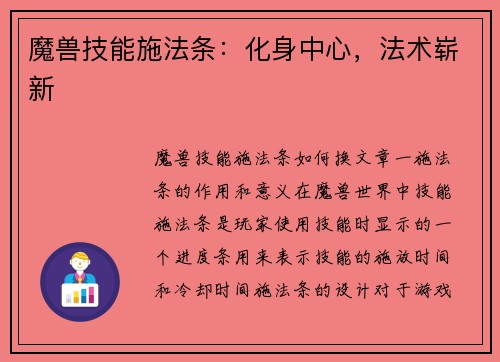 魔兽技能施法条：化身中心，法术崭新

魔兽技能施法条如何换文章一施法条的作用和意义在魔兽世界中技能施法条是玩家使用技能时显示的一个进度条用来表示技能的施放时间和冷却时间施法条的设计对于游戏